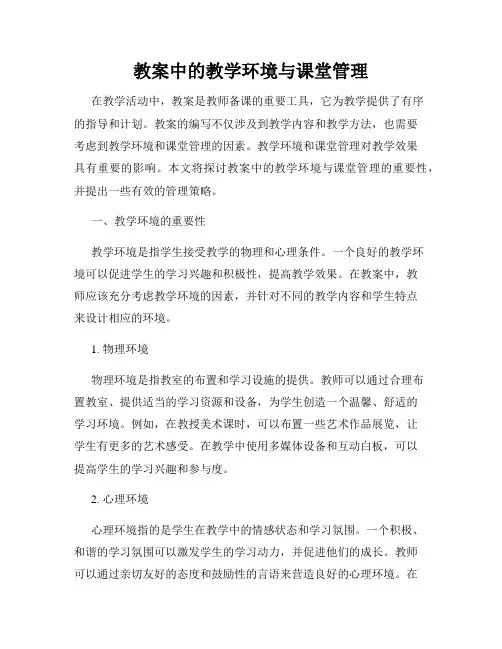 教案中的教学环境与课堂管理

在教学活动中，教案是教师备课的重要工具，它为教学提供了有序的指导和计划。教案的编写不仅涉及到教学内容和教学方法，也需要考虑到教学环境和课堂管理的因素。教学环境和课堂管理对教学效果具有重要的影响。本文将探讨教案中的教学环境与课堂管理的重要性，并提出一些有效的管理策略。

一、教学环境的重要性

教学环境是指学生接受教学的物理和心理条件。一个良好的教学环境可以促进学生的学习兴趣和积极性，提高教学效果。在教案中，教师应该充分考虑教学环境的因素，并针对不同的教学内容和学生特点来设计相应的环境。

1. 物理环境

物理环境是指教室的布置和学习设施的提供。教师可以通过合理布置教室、提供适当的学习资源和设备，为学生创造一个温馨、舒适的学习环境。例如，在教授美术课时，可以布置一些艺术作品展览，让学生有更多的艺术感受。在教学中使用多媒体设备和互动白板，可以提高学生的学习兴趣和参与度。

2. 心理环境

心理环境指的是学生在教学中的情感状态和学习氛围。一个积极、和谐的学习氛围可以激发学生的学习动力，并促进他们的成长。教师可以通过亲切友好的态度和鼓励性的言语来营造良好的心理环境。在